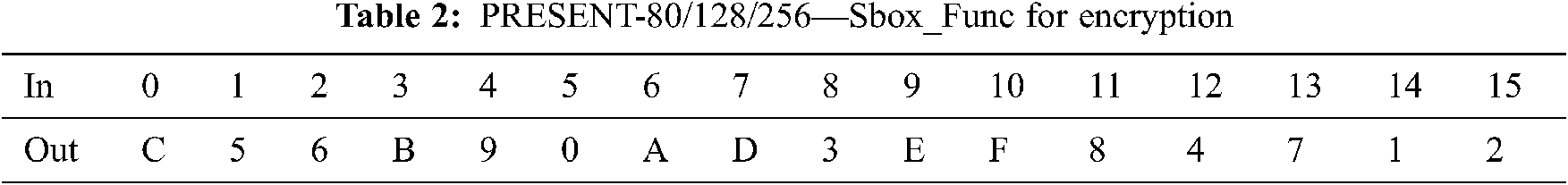 **Table 2:** PRESENT-80/128/256—Sbox_Func for encryption

| In | 0 | 1 | 2 | 3 | 4 | 5 | 6 | 7 | 8 | 9 | 10 | 11 | 12 | 13 | 14 | 15 |
|---|---|---|---|---|---|---|---|---|---|---|---|---|---|---|---|---|
| Out | C | 5 | 6 | B | 9 | 0 | A | D | 3 | E | F | 8 | 4 | 7 | 1 | 2 |